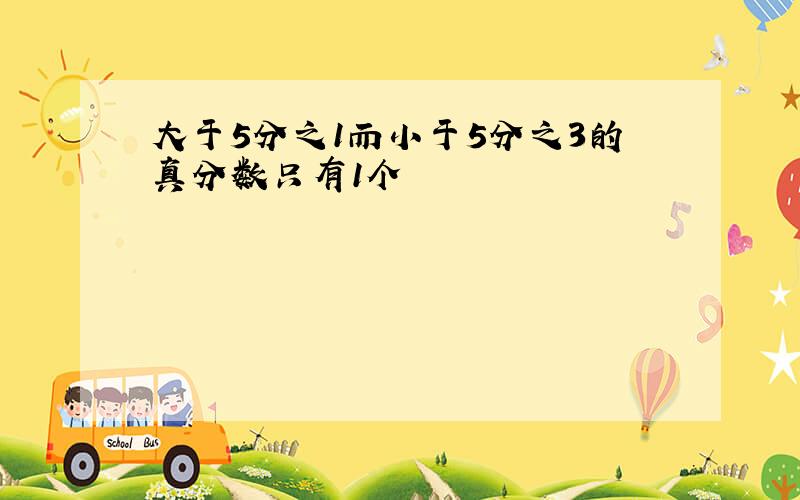 大于5分之1而小于5分之3的真分数只有1个

5

9

School Bus